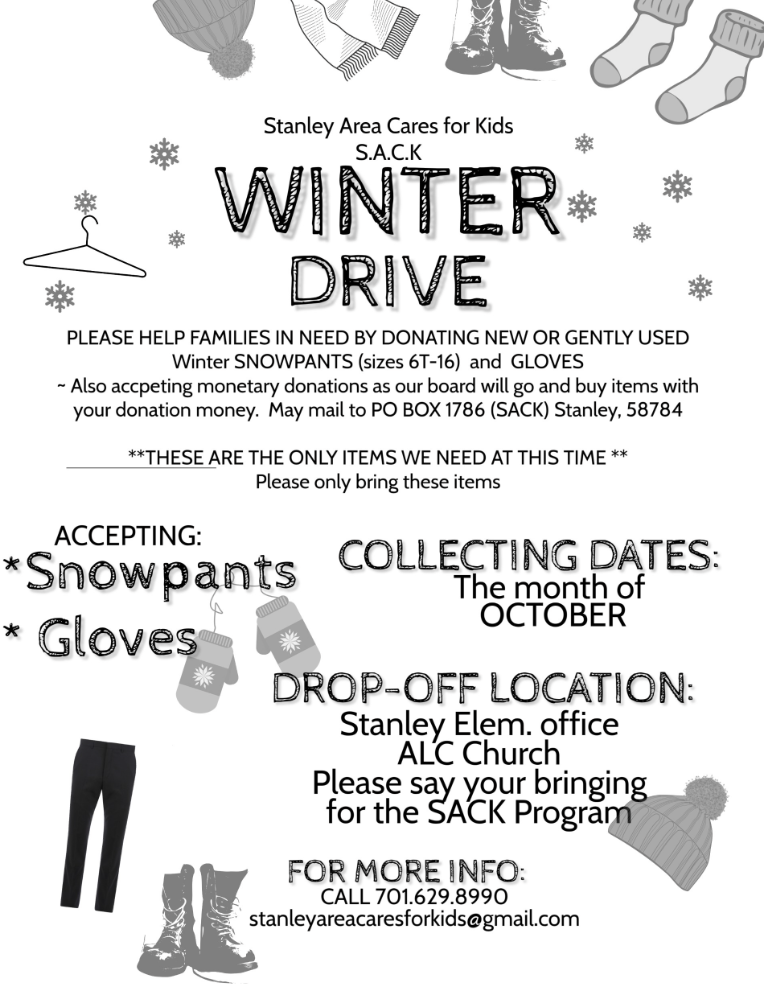 Stanley Area Cares for Kids
S.A.C.K

WINTER
DRIVE

PLEASE HELP FAMILIES IN NEED BY DONATING NEW OR GENTLY USED Winter SNOWPANTS (sizes 6T-16) and GLOVES
~ Also accpeting monetary donations as our board will go and buy items with your donation money. May mail to PO BOX 1786 (SACK) Stanley, 58784

**THESE ARE THE ONLY ITEMS WE NEED AT THIS TIME **
Please only bring these items

ACCEPTING:
*Snowpants
* Gloves

COLLECTING DATES:
The month of OCTOBER

DROP-OFF LOCATION:
Stanley Elem. office
ALC Church
Please say your bringing for the SACK Program

FOR MORE INFO:
CALL 701.629.8990
stanleyareacaresforkids@gmail.com